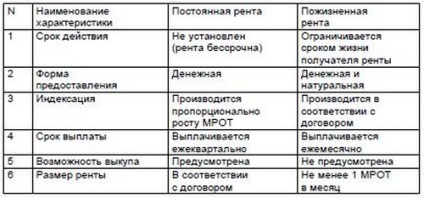 | N | Наименование характеристики | Постоянная рента | Пожизненная рента |
|---|---|---|---|
| 1 | Срок действия | Не установлен (рента бессрочна) | Ограничивается сроком жизни получателя ренты |
| 2 | Форма предоставления | Денежная | Денежная и натуральная |
| 3 | Индексация | Производится пропорционально росту МРОТ | Производится в соответствии с договором |
| 4 | Срок выплаты | Выплачивается ежеквартально | Выплачивается ежемесячно |
| 5 | Возможность выкупа | Предусмотрена | Не предусмотрена |
| 6 | Размер ренты | В соответствии с договором | Не менее 1 МРОТ в месяц |